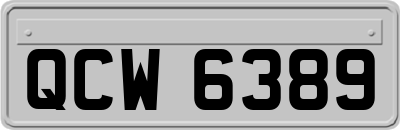 QCW 6389